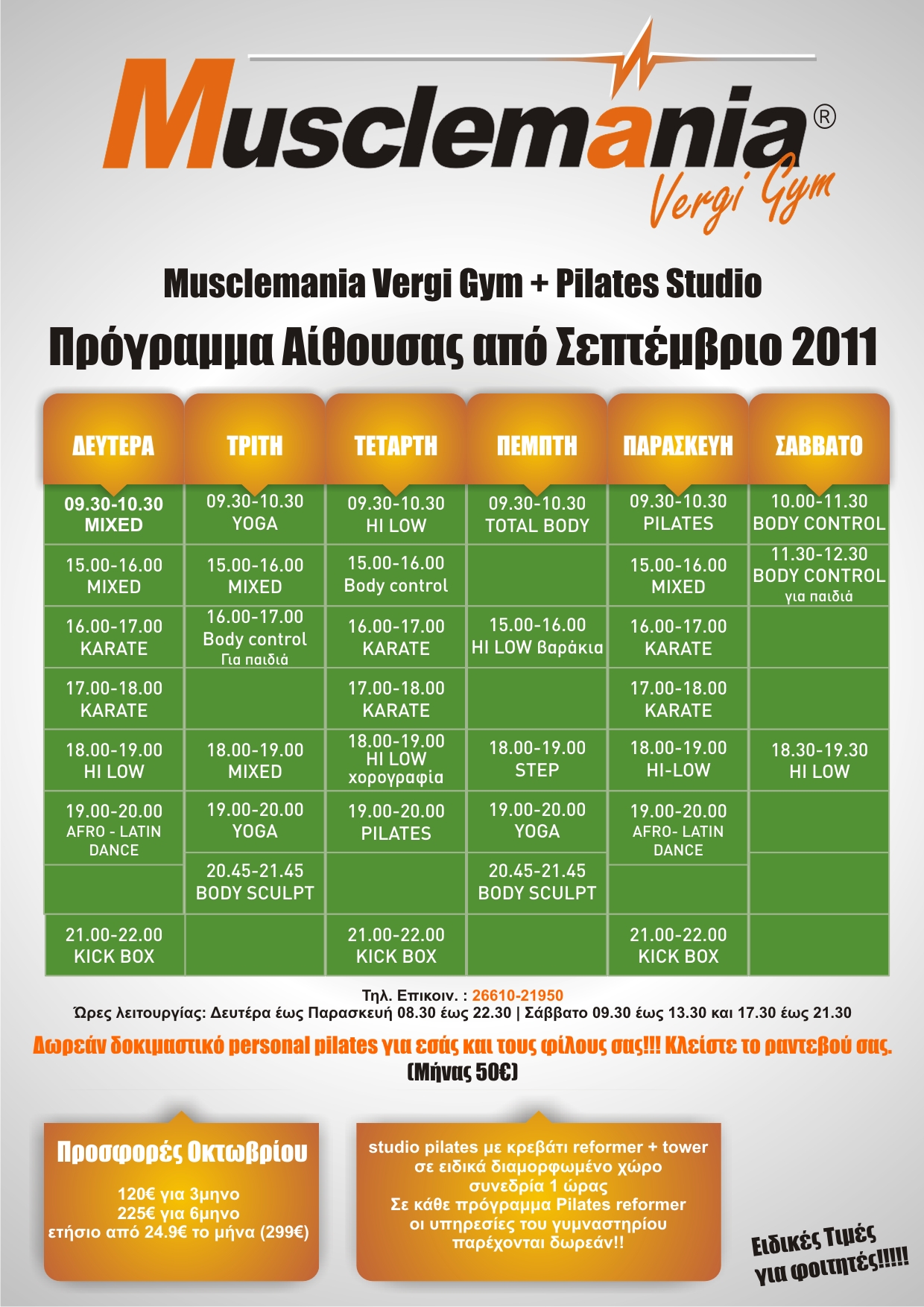 Musclemania®
Vergi Gym

Musclemania Vergi Gym + Pilates Studio

Πρόγραμμα Αίθουσας από Σεπτέμβριο 2011

| ΔΕΥΤΕΡΑ | ΤΡΙΤΗ | ΤΕΤΑΡΤΗ | ΠΕΜΠΤΗ | ΠΑΡΑΣΚΕΥΗ | ΣΑΒΒΑΤΟ |
|---|---|---|---|---|---|
| 09.30-10.30 MIXED | 09.30-10.30 YOGA | 09.30-10.30 HI LOW | 09.30-10.30 TOTAL BODY | 09.30-10.30 PILATES | 10.00-11.30 BODY CONTROL |
| 15.00-16.00 MIXED | 15.00-16.00 MIXED | 15.00-16.00 Body control | | 15.00-16.00 MIXED | 11.30-12.30 BODY CONTROL για παιδιά |
| 16.00-17.00 KARATE | 16.00-17.00 Body control Για παιδιά | 16.00-17.00 KARATE | 15.00-16.00 HI LOW βαράκια | 16.00-17.00 KARATE | |
| 17.00-18.00 KARATE | | 17.00-18.00 KARATE | | 17.00-18.00 KARATE | |
| 18.00-19.00 HI LOW | 18.00-19.00 MIXED | 18.00-19.00 HI LOW χορογραφία | 18.00-19.00 STEP | 18.00-19.00 HI-LOW | 18.30-19.30 HI LOW |
| 19.00-20.00 AFRO - LATIN DANCE | 19.00-20.00 YOGA | 19.00-20.00 PILATES | 19.00-20.00 YOGA | 19.00-20.00 AFRO- LATIN DANCE | |
| | 20.45-21.45 BODY SCULPT | | 20.45-21.45 BODY SCULPT | | |
| 21.00-22.00 KICK BOX | | 21.00-22.00 KICK BOX | | 21.00-22.00 KICK BOX | |

Τηλ. Επικοιν. : 26610-21950
Ώρες λειτουργίας: Δευτέρα έως Παρασκευή 08.30 έως 22.30 | Σάββατο 09.30 έως 13.30 και 17.30 έως 21.30

Δωρεάν δοκιμαστικό personal pilates για εσάς και τους φίλους σας!!! Κλείστε το ραντεβού σας.
(Μήνας 50€)

Προσφορές Οκτωβρίου
120€ για 3μηνο
225€ για 6μηνο
ετήσιο από 24.9€ το μήνα (299€)

studio pilates με κρεβάτι reformer + tower
σε ειδικά διαμορφωμένο χώρο
συνεδρία 1 ώρας
Σε κάθε πρόγραμμα Pilates reformer
οι υπηρεσίες του γυμναστηρίου
παρέχονται δωρεάν!!

Ειδικές Τιμές για φοιτητές!!!!!